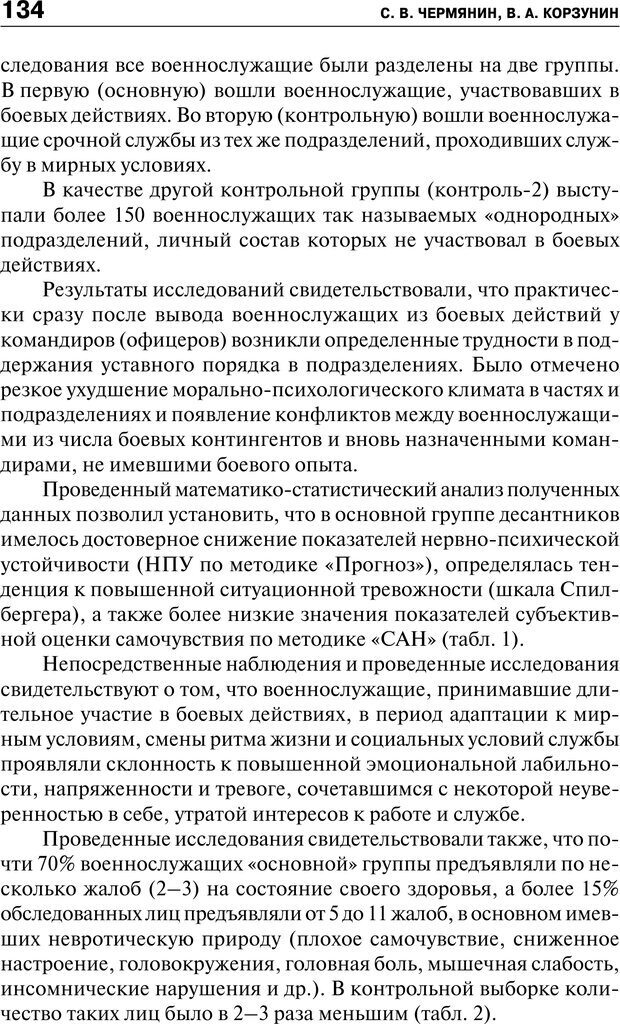 134 С. В. ЧЕРМЯНИН, В. А. КОРЗУНИН

следования все военнослужащие были разделены на две группы. В первую (основную) вошли военнослужащие, участвовавших в боевых действиях. Во вторую (контрольную) вошли военнослужащие срочной службы из тех же подразделений, проходивших службу в мирных условиях.

В качестве другой контрольной группы (контроль-2) выступали более 150 военнослужащих так называемых «однородных» подразделений, личный состав которых не участвовал в боевых действиях.

Результаты исследований свидетельствовали, что практически сразу после вывода военнослужащих из боевых действий у командиров (офицеров) возникли определенные трудности в поддержания уставного порядка в подразделениях. Было отмечено резкое ухудшение морально-психологического климата в частях и подразделениях и появление конфликтов между военнослужащими из числа боевых контингентов и вновь назначенными командирами, не имевшими боевого опыта.

Проведенный математико-статистический анализ полученных данных позволил установить, что в основной группе десантников имелось достоверное снижение показателей нервно-психической устойчивости (НПУ по методике «Прогноз»), определялась тенденция к повышенной ситуационной тревожности (шкала Спилбергера), а также более низкие значения показателей субъективной оценки самочувствия по методике «САН» (табл. 1).

Непосредственные наблюдения и проведенные исследования свидетельствуют о том, что военнослужащие, принимавшие длительное участие в боевых действиях, в период адаптации к мирным условиям, смены ритма жизни и социальных условий службы проявляли склонность к повышенной эмоциональной лабильности, напряженности и тревоге, сочетавшимся с некоторой неуверенностью в себе, утратой интересов к работе и службе.

Проведенные исследования свидетельствовали также, что почти 70% военнослужащих «основной» группы предъявляли по несколько жалоб (2–3) на состояние своего здоровья, а более 15% обследованных лиц предъявляли от 5 до 11 жалоб, в основном имевших невротическую природу (плохое самочувствие, сниженное настроение, головокружения, головная боль, мышечная слабость, инсомнические нарушения и др.). В контрольной выборке количество таких лиц было в 2–3 раза меньшим (табл. 2).